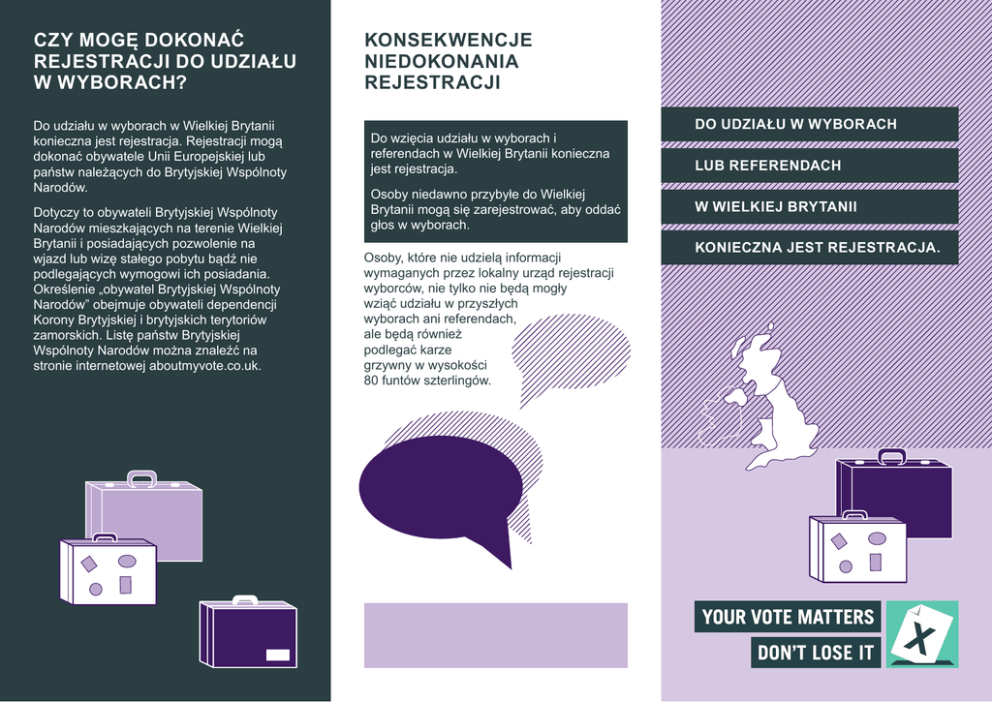 CZY MOGĘ DOKONAĆ REJESTRACJI DO UDZIAŁU W WYBORACH?

Do udziału w wyborach w Wielkiej Brytanii konieczna jest rejestracja. Rejestracji mogą dokonać obywatele Unii Europejskiej lub państw należących do Brytyjskiej Wspólnoty Narodów.

Dotyczy to obywateli Brytyjskiej Wspólnoty Narodów mieszkających na terenie Wielkiej Brytanii i posiadających pozwolenie na wjazd lub wizę stałego pobytu bądź nie podlegających wymogowi ich posiadania. Określenie „obywatel Brytyjskiej Wspólnoty Narodów" obejmuje obywateli dependencji Korony Brytyjskiej i brytyjskich terytoriów zamorskich. Listę państw Brytyjskiej Wspólnoty Narodów można znaleźć na stronie internetowej aboutmyvote.co.uk.

KONSEKWENCJE NIEDOKONANIA REJESTRACJI

Do wzięcia udziału w wyborach i referendach w Wielkiej Brytanii konieczna jest rejestracja.

Osoby niedawno przybyłe do Wielkiej Brytanii mogą się zarejestrować, aby oddać głos w wyborach.

Osoby, które nie udzielą informacji wymaganych przez lokalny urząd rejestracji wyborców, nie tylko nie będą mogły wziąć udziału w przyszłych wyborach ani referendach, ale będą również podlegać karze grzywny w wysokości 80 funtów szterlingów.

DO UDZIAŁU W WYBORACH

LUB REFERENDACH

W WIELKIEJ BRYTANII

KONIECZNA JEST REJESTRACJA.

YOUR VOTE MATTERS

DON'T LOSE IT